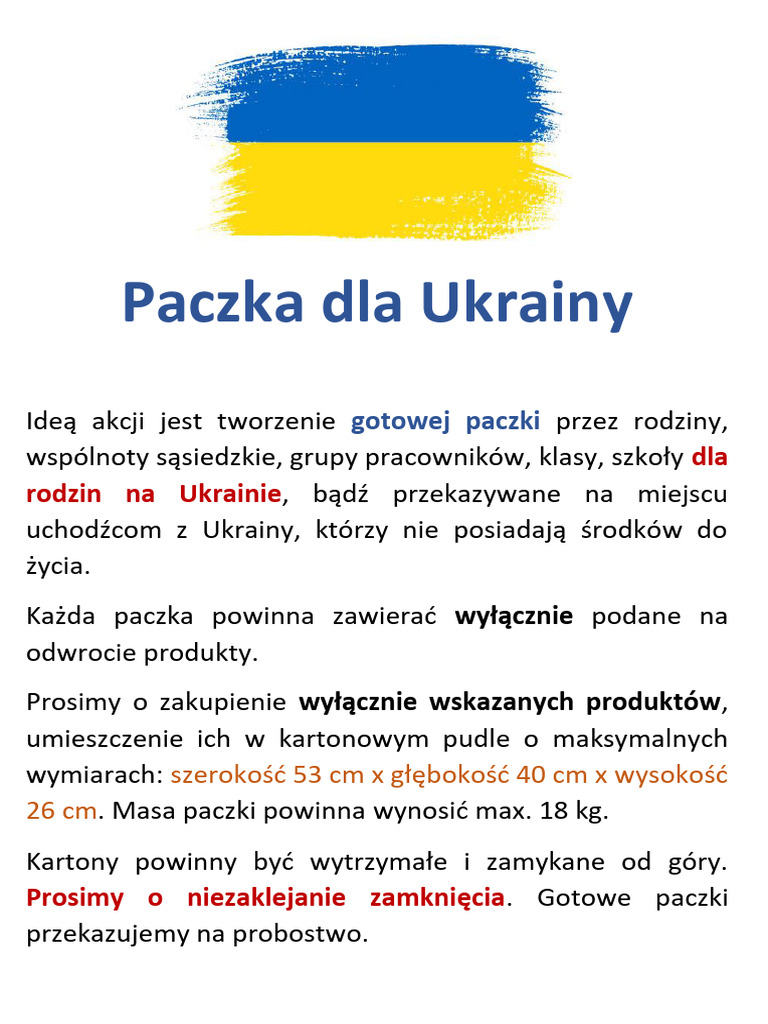 Paczka dla Ukrainy

Ideą akcji jest tworzenie gotowej paczki przez rodziny, wspólnoty sąsiedzkie, grupy pracowników, klasy, szkoły dla rodzin na Ukrainie, bądź przekazywane na miejscu uchodźcom z Ukrainy, którzy nie posiadają środków do życia.

Każda paczka powinna zawierać wyłącznie podane na odwrocie produkty.

Prosimy o zakupienie wyłącznie wskazanych produktów, umieszczenie ich w kartonowym pudle o maksymalnych wymiarach: szerokość 53 cm x głębokość 40 cm x wysokość 26 cm. Masa paczki powinna wynosić max. 18 kg.

Kartony powinny być wytrzymałe i zamykane od góry. Prosimy o niezaklejanie zamknięcia. Gotowe paczki przekazujemy na probostwo.